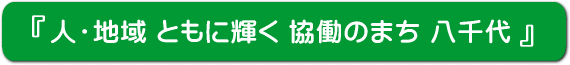 『人・地域 ともに輝く 協働のまち 八千代 』